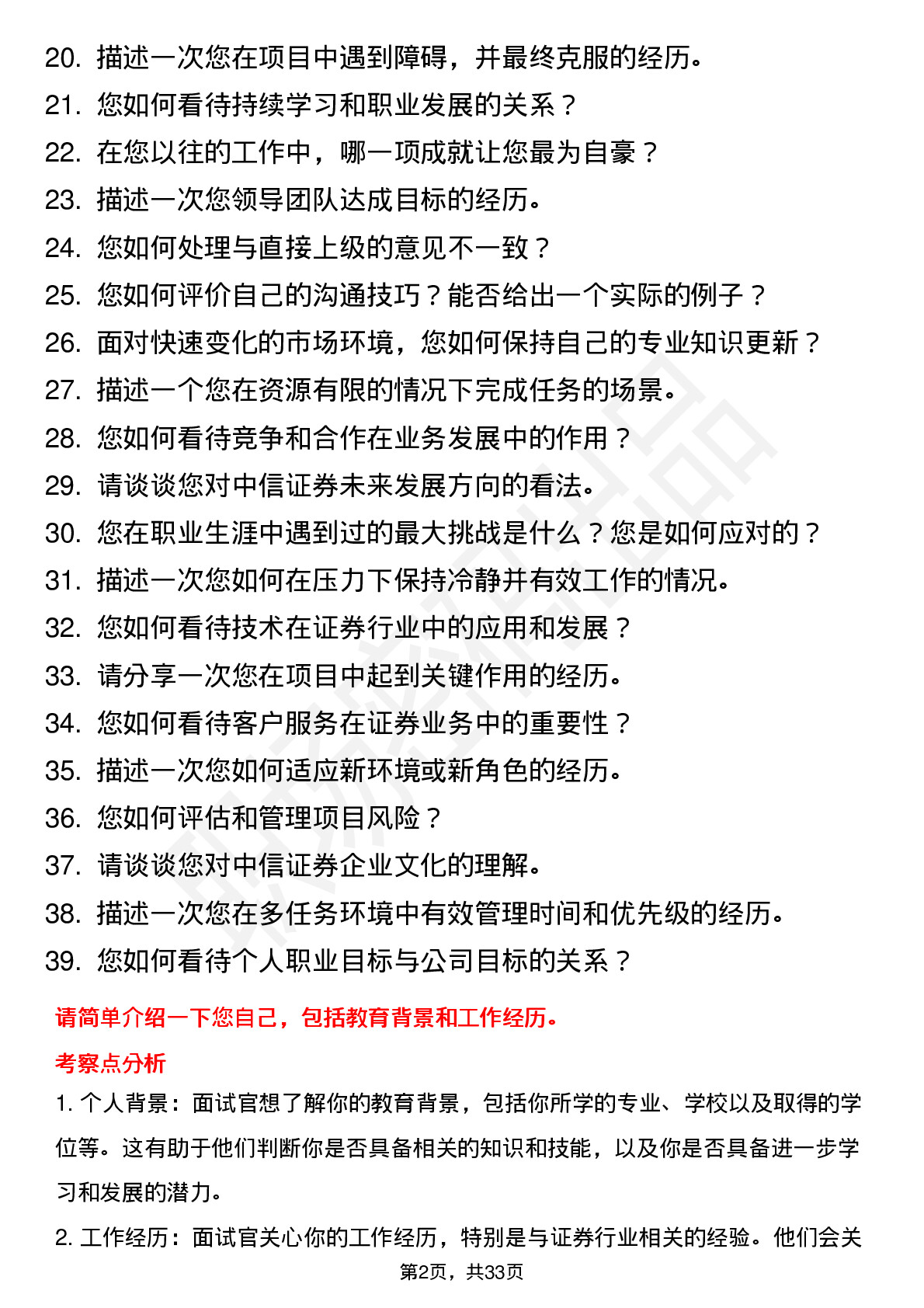 20. 描述一次您在项目中遇到障碍，并最终克服的经历。
21. 您如何看待持续学习和职业发展的关系？
22. 在您以往的工作中，哪一项成就让您最为自豪？
23. 描述一次您领导团队达成目标的经历。
24. 您如何处理与直接上级的意见不一致？
25. 您如何评价自己的沟通技巧？能否给出一个实际的例子？
26. 面对快速变化的市场环境，您如何保持自己的专业知识更新？
27. 描述一个您在资源有限的情况下完成任务的场景。
28. 您如何看待竞争和合作在业务发展中的作用？
29. 请谈谈您对中信证券未来发展方向的看法。
30. 您在职业生涯中遇到过的最大挑战是什么？您是如何应对的？
31. 描述一次您如何在压力下保持冷静并有效工作的情况。
32. 您如何看待技术在证券行业中的应用和发展？
33. 请分享一次您在项目中起到关键作用的经历。
34. 您如何看待客户服务在证券业务中的重要性？
35. 描述一次您如何适应新环境或新角色的经历。
36. 您如何评估和管理项目风险？
37. 请谈谈您对中信证券企业文化的理解。
38. 描述一次您在多任务环境中有效管理时间和优先级的经历。
39. 您如何看待个人职业目标与公司目标的关系？

请简单介绍一下您自己，包括教育背景和工作经历。

考察点分析

1. 个人背景：面试官想了解你的教育背景，包括你所学的专业、学校以及取得的学位等。这有助于他们判断你是否具备相关的知识和技能，以及你是否具备进一步学习和发展的潜力。

2. 工作经历：面试官关心你的工作经历，特别是与证券行业相关的经验。他们会关

第2页，共33页